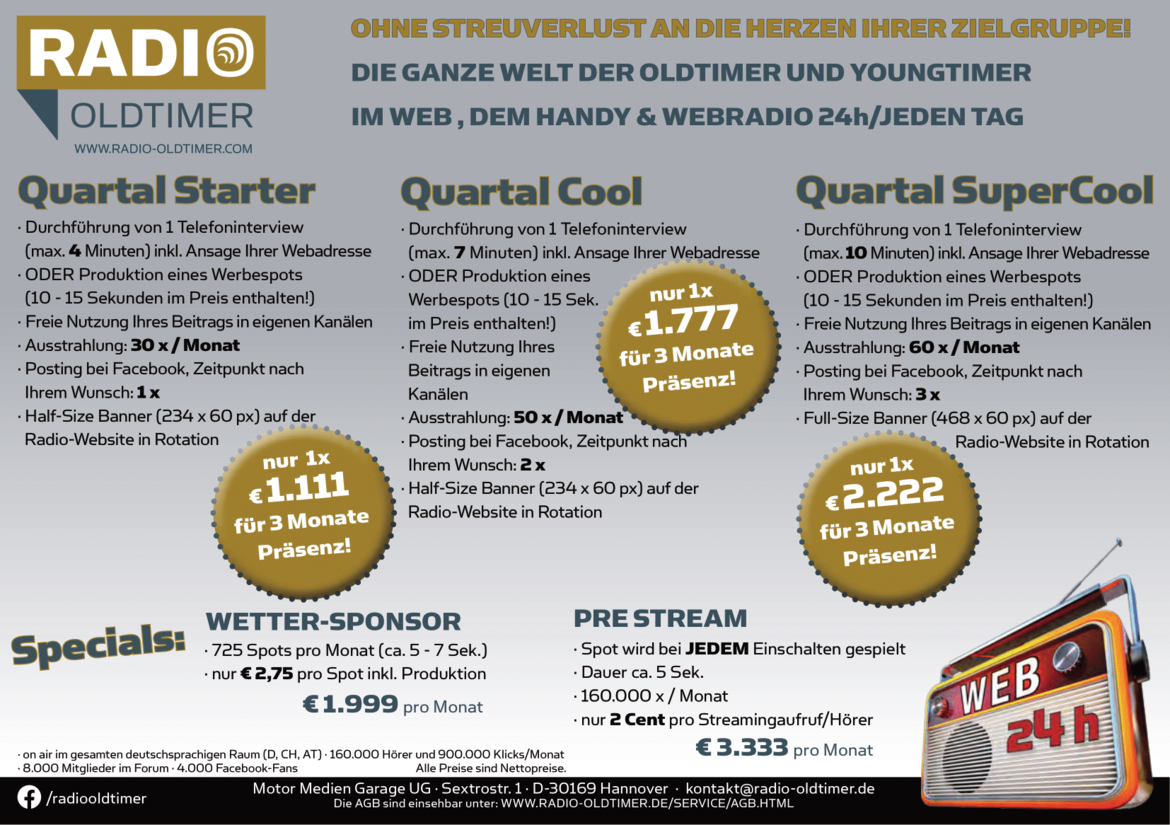 RADIO
OLDTIMER
WWW.RADIO-OLDTIMER.COM

OHNE STREUVERLUST AN DIE HERZEN IHRER ZIELGRUPPE!
DIE GANZE WELT DER OLDTIMER UND YOUNGTIMER
IM WEB , DEM HANDY & WEBRADIO 24h/JEDEN TAG

Quartal Starter
· Durchführung von 1 Telefoninterview (max. 4 Minuten) inkl. Ansage Ihrer Webadresse
· ODER Produktion eines Werbespots (10 - 15 Sekunden im Preis enthalten!)
· Freie Nutzung Ihres Beitrags in eigenen Kanälen
· Ausstrahlung: 30 x / Monat
· Posting bei Facebook, Zeitpunkt nach Ihrem Wunsch: 1 x
· Half-Size Banner (234 x 60 px) auf der Radio-Website in Rotation

nur 1x € 1.111 für 3 Monate Präsenz!

Quartal Cool
· Durchführung von 1 Telefoninterview (max. 7 Minuten) inkl. Ansage Ihrer Webadresse
· ODER Produktion eines Werbespots (10 - 15 Sek. im Preis enthalten!)
· Freie Nutzung Ihres Beitrags in eigenen Kanälen
· Ausstrahlung: 50 x / Monat
· Posting bei Facebook, Zeitpunkt nach Ihrem Wunsch: 2 x
· Half-Size Banner (234 x 60 px) auf der Radio-Website in Rotation

nur 1x € 1.777 für 3 Monate Präsenz!

Quartal SuperCool
· Durchführung von 1 Telefoninterview (max. 10 Minuten) inkl. Ansage Ihrer Webadresse
· ODER Produktion eines Werbespots (10 - 15 Sekunden im Preis enthalten!)
· Freie Nutzung Ihres Beitrags in eigenen Kanälen
· Ausstrahlung: 60 x / Monat
· Posting bei Facebook, Zeitpunkt nach Ihrem Wunsch: 3 x
· Full-Size Banner (468 x 60 px) auf der Radio-Website in Rotation

nur 1x € 2.222 für 3 Monate Präsenz!

Specials:

WETTER-SPONSOR
· 725 Spots pro Monat (ca. 5 - 7 Sek.)
· nur € 2,75 pro Spot inkl. Produktion
€ 1.999 pro Monat

PRE STREAM
· Spot wird bei JEDEM Einschalten gespielt
· Dauer ca. 5 Sek.
· 160.000 x / Monat
· nur 2 Cent pro Streamingaufruf/Hörer
€ 3.333 pro Monat

WEB 24 h

· on air im gesamten deutschsprachigen Raum (D, CH, AT) · 160.000 Hörer und 900.000 Klicks/Monat
· 8.000 Mitglieder im Forum · 4.000 Facebook-Fans
Alle Preise sind Nettopreise.

/radiooldtimer
Motor Medien Garage UG · Sextrostr. 1 · D-30169 Hannover · kontakt@radio-oldtimer.de
Die AGB sind einsehbar unter: WWW.RADIO-OLDTIMER.DE/SERVICE/AGB.HTML